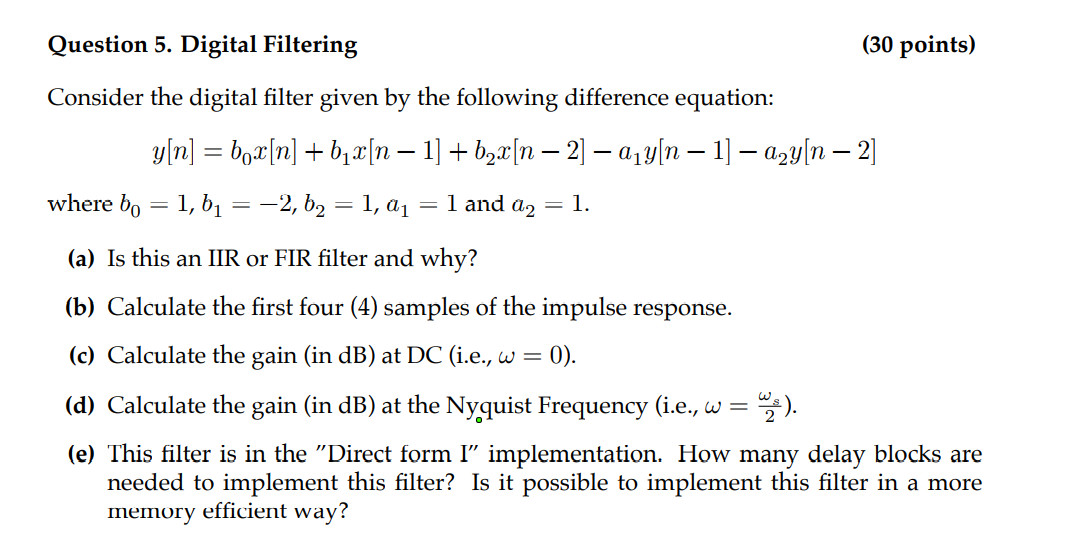 **Question 5. Digital Filtering** **(30 points)**

Consider the digital filter given by the following difference equation:

$y[n] = b_0x[n] + b_1x[n-1] + b_2x[n-2] - a_1y[n-1] - a_2y[n-2]$

where $b_0 = 1$, $b_1 = -2$, $b_2 = 1$, $a_1 = 1$ and $a_2 = 1$.

**(a)** Is this an IIR or FIR filter and why?

**(b)** Calculate the first four (4) samples of the impulse response.

**(c)** Calculate the gain (in dB) at DC (i.e., $\omega = 0$).

**(d)** Calculate the gain (in dB) at the Nyquist Frequency (i.e., $\omega = \frac{\omega_s}{2}$).

**(e)** This filter is in the "Direct form I" implementation. How many delay blocks are needed to implement this filter? Is it possible to implement this filter in a more memory efficient way?